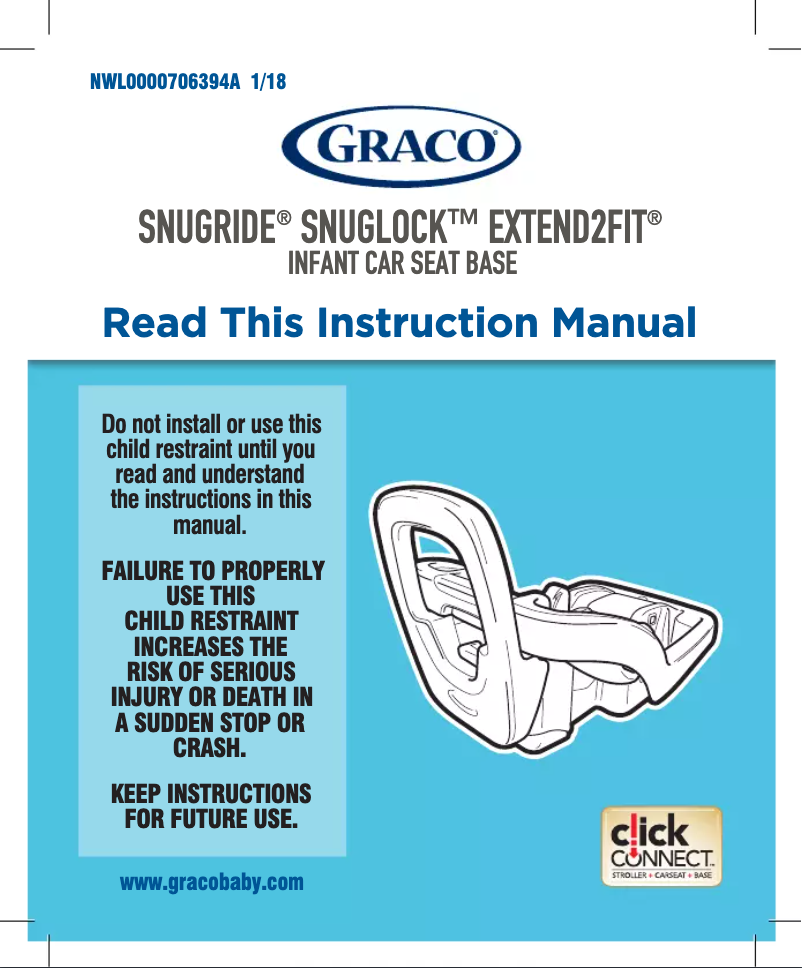 NWL0000706394A 1/18

GRACO

SNUGRIDE® SNUGLOCK™ EXTEND2FIT®
INFANT CAR SEAT BASE

Read This Instruction Manual

Do not install or use this child restraint until you read and understand the instructions in this manual.

FAILURE TO PROPERLY USE THIS CHILD RESTRAINT INCREASES THE RISK OF SERIOUS INJURY OR DEATH IN A SUDDEN STOP OR CRASH.

KEEP INSTRUCTIONS FOR FUTURE USE.

www.gracobaby.com

click CONNECT™
STROLLER + CARSEAT + BASE